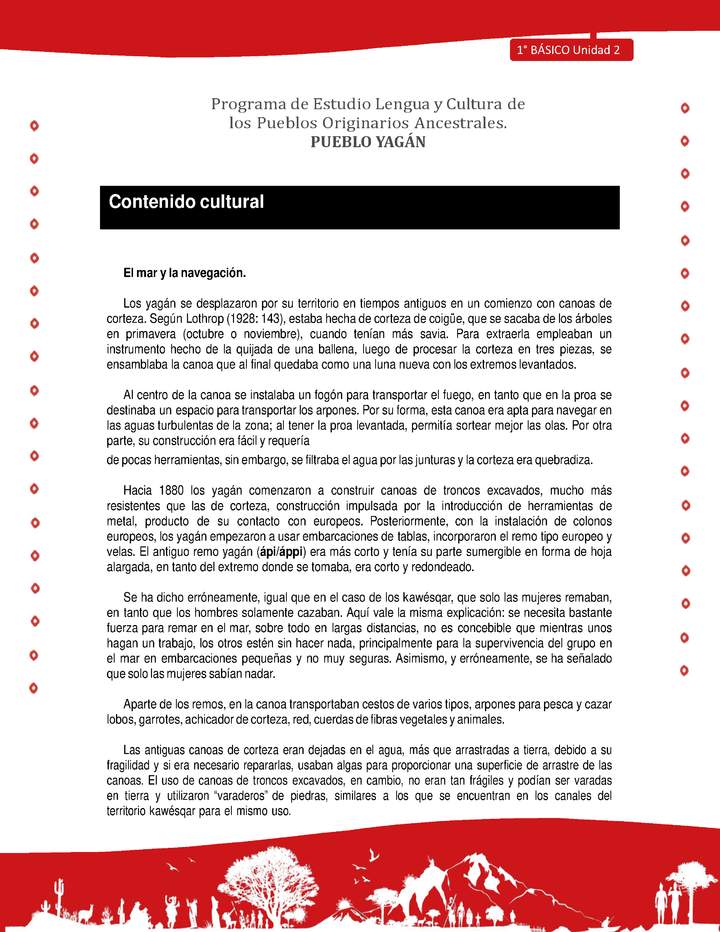 1° BÁSICO Unidad 2

Programa de Estudio Lengua y Cultura de los Pueblos Originarios Ancestrales.
PUEBLO YAGÁN

Contenido cultural

El mar y la navegación.

Los yagán se desplazaron por su territorio en tiempos antiguos en un comienzo con canoas de corteza. Según Lothrop (1928: 143), estaba hecha de corteza de coigüe, que se sacaba de los árboles en primavera (octubre o noviembre), cuando tenían más savia. Para extraerla empleaban un instrumento hecho de la quijada de una ballena, luego de procesar la corteza en tres piezas, se ensamblaba la canoa que al final quedaba como una luna nueva con los extremos levantados.

Al centro de la canoa se instalaba un fogón para transportar el fuego, en tanto que en la proa se destinaba un espacio para transportar los arpones. Por su forma, esta canoa era apta para navegar en las aguas turbulentas de la zona; al tener la proa levantada, permitía sortear mejor las olas. Por otra parte, su construcción era fácil y requería
de pocas herramientas, sin embargo, se filtraba el agua por las junturas y la corteza era quebradiza.

Hacia 1880 los yagán comenzaron a construir canoas de troncos excavados, mucho más resistentes que las de corteza, construcción impulsada por la introducción de herramientas de metal, producto de su contacto con europeos. Posteriormente, con la instalación de colonos europeos, los yagán empezaron a usar embarcaciones de tablas, incorporaron el remo tipo europeo y velas. El antiguo remo yagán (ápi/áppi) era más corto y tenía su parte sumergible en forma de hoja alargada, en tanto del extremo donde se tomaba, era corto y redondeado.

Se ha dicho erróneamente, igual que en el caso de los kawésqar, que solo las mujeres remaban, en tanto que los hombres solamente cazaban. Aquí vale la misma explicación: se necesita bastante fuerza para remar en el mar, sobre todo en largas distancias, no es concebible que mientras unos hagan un trabajo, los otros estén sin hacer nada, principalmente para la supervivencia del grupo en el mar en embarcaciones pequeñas y no muy seguras. Asimismo, y erróneamente, se ha señalado que solo las mujeres sabían nadar.

Aparte de los remos, en la canoa transportaban cestos de varios tipos, arpones para pesca y cazar lobos, garrotes, achicador de corteza, red, cuerdas de fibras vegetales y animales.

Las antiguas canoas de corteza eran dejadas en el agua, más que arrastradas a tierra, debido a su fragilidad y si era necesario repararlas, usaban algas para proporcionar una superficie de arrastre de las canoas. El uso de canoas de troncos excavados, en cambio, no eran tan frágiles y podían ser varadas en tierra y utilizaron "varaderos" de piedras, similares a los que se encuentran en los canales del territorio kawésqar para el mismo uso.